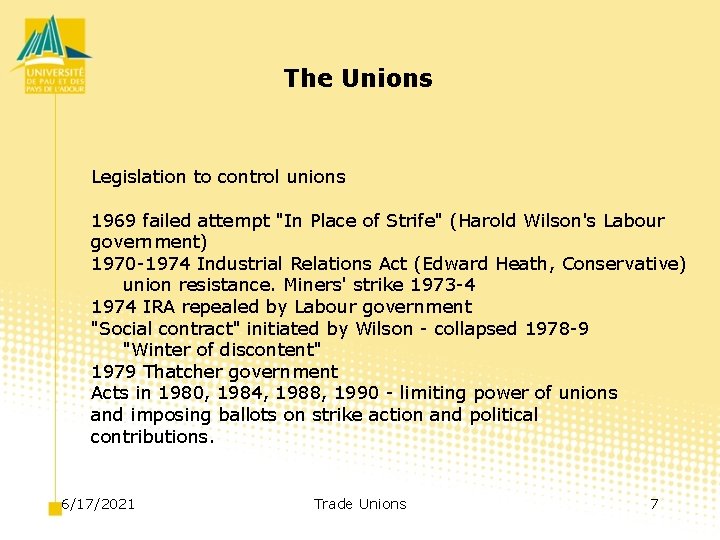 UNIVERSITÉ DE PAU ET DES PAYS DE L'ADOUR

The Unions

Legislation to control unions

1969 failed attempt "In Place of Strife" (Harold Wilson's Labour government)
1970-1974 Industrial Relations Act (Edward Heath, Conservative) union resistance. Miners' strike 1973-4
1974 IRA repealed by Labour government
"Social contract" initiated by Wilson - collapsed 1978-9 "Winter of discontent"
1979 Thatcher government
Acts in 1980, 1984, 1988, 1990 - limiting power of unions and imposing ballots on strike action and political contributions.

6/17/2021
Trade Unions
7